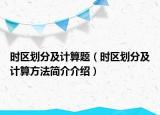 时区划分及计算题（时区划分及计算方法简介介绍）